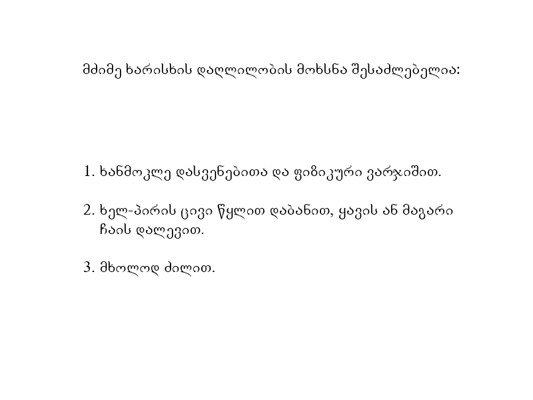 მძიმე ხარისხის დაღლილობის მოხსნა შესაძლებელია:

1. ხანმოკლე დასვენებითა და ფიზიკური ვარჯიშით.

2. ხელ-პირის ცივი წყლით დაბანით, ყავის ან მაგარი ჩაის დალევით.

3. მხოლოდ ძილით.